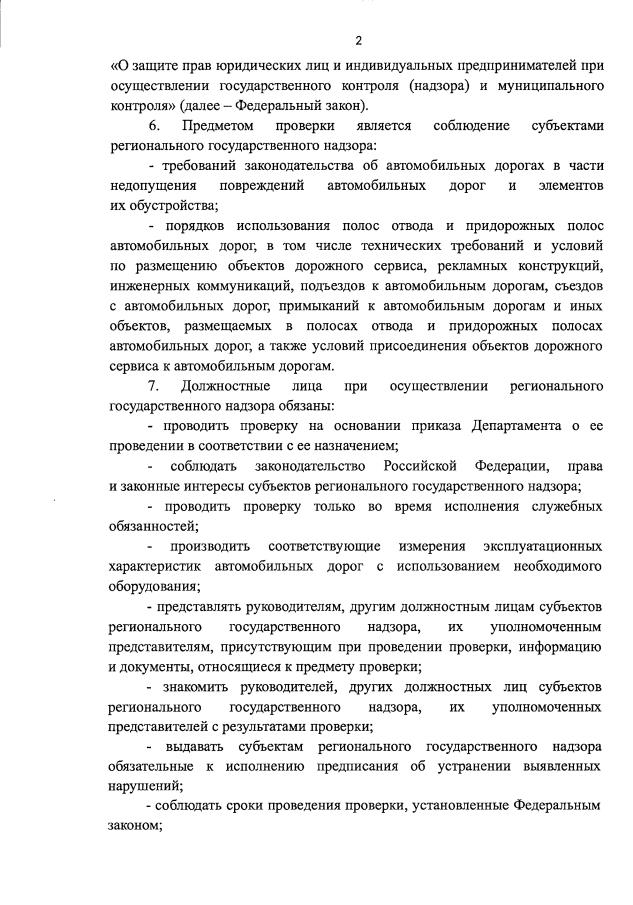 2

«О защите прав юридических лиц и индивидуальных предпринимателей при осуществлении государственного контроля (надзора) и муниципального контроля» (далее – Федеральный закон).

6. Предметом проверки является соблюдение субъектами регионального государственного надзора:

- требований законодательства об автомобильных дорогах в части недопущения повреждений автомобильных дорог и элементов их обустройства;

- порядков использования полос отвода и придорожных полос автомобильных дорог, в том числе технических требований и условий по размещению объектов дорожного сервиса, рекламных конструкций, инженерных коммуникаций, подъездов к автомобильным дорогам, съездов с автомобильных дорог, примыканий к автомобильным дорогам и иных объектов, размещаемых в полосах отвода и придорожных полосах автомобильных дорог, а также условий присоединения объектов дорожного сервиса к автомобильным дорогам.

7. Должностные лица при осуществлении регионального государственного надзора обязаны:

- проводить проверку на основании приказа Департамента о ее проведении в соответствии с ее назначением;

- соблюдать законодательство Российской Федерации, права и законные интересы субъектов регионального государственного надзора;

- проводить проверку только во время исполнения служебных обязанностей;

- производить соответствующие измерения эксплуатационных характеристик автомобильных дорог с использованием необходимого оборудования;

- представлять руководителям, другим должностным лицам субъектов регионального государственного надзора, их уполномоченным представителям, присутствующим при проведении проверки, информацию и документы, относящиеся к предмету проверки;

- знакомить руководителей, других должностных лиц субъектов регионального государственного надзора, их уполномоченных представителей с результатами проверки;

- выдавать субъектам регионального государственного надзора обязательные к исполнению предписания об устранении выявленных нарушений;

- соблюдать сроки проведения проверки, установленные Федеральным законом;